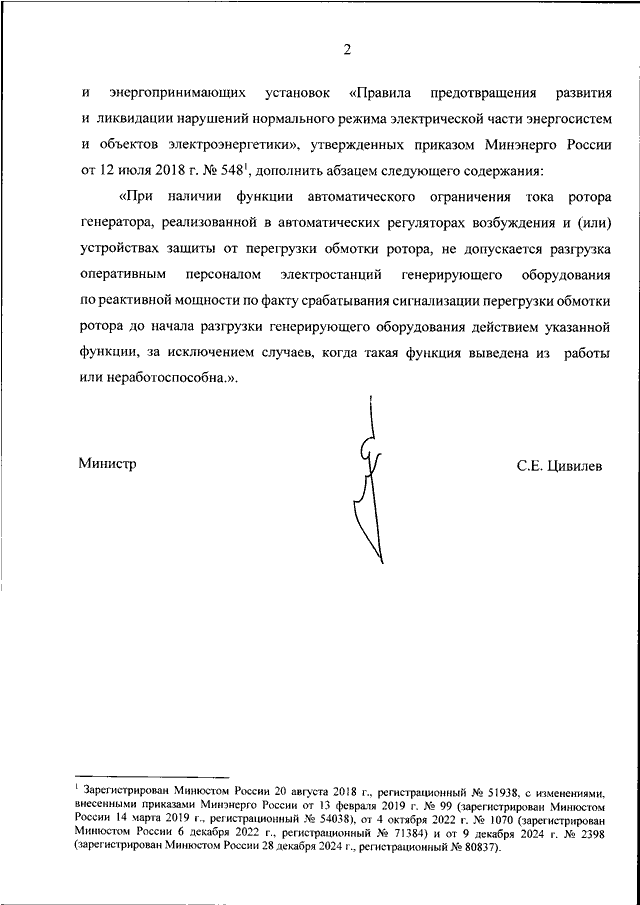 2

и энергопринимающих установок «Правила предотвращения развития и ликвидации нарушений нормального режима электрической части энергосистем и объектов электроэнергетики», утвержденных приказом Минэнерго России от 12 июля 2018 г. № 548$^1$, дополнить абзацем следующего содержания:

«При наличии функции автоматического ограничения тока ротора генератора, реализованной в автоматических регуляторах возбуждения и (или) устройствах защиты от перегрузки обмотки ротора, не допускается разгрузка оперативным персоналом электростанций генерирующего оборудования по реактивной мощности по факту срабатывания сигнализации перегрузки обмотки ротора до начала разгрузки генерирующего оборудования действием указанной функции, за исключением случаев, когда такая функция выведена из работы или неработоспособна.».

Министр

С.Е. Цивилев

$^1$ Зарегистрирован Минюстом России 20 августа 2018 г., регистрационный № 51938, с изменениями, внесенными приказами Минэнерго России от 13 февраля 2019 г. № 99 (зарегистрирован Минюстом России 14 марта 2019 г., регистрационный № 54038), от 4 октября 2022 г. № 1070 (зарегистрирован Минюстом России 6 декабря 2022 г., регистрационный № 71384) и от 9 декабря 2024 г. № 2398 (зарегистрирован Минюстом России 28 декабря 2024 г., регистрационный № 80837).